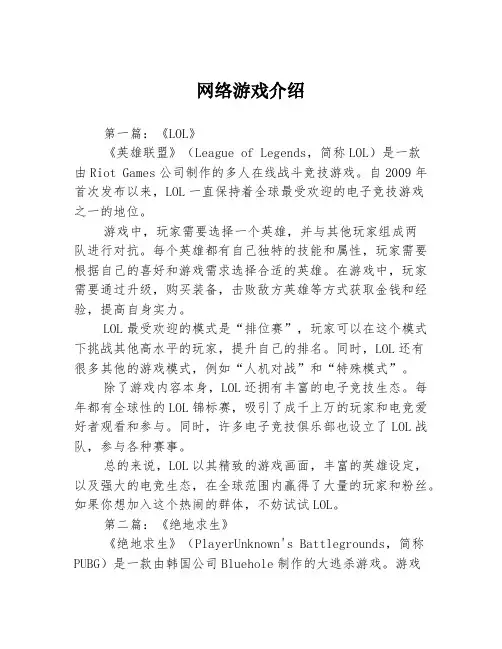 网络游戏介绍

第一篇：《LOL》

《英雄联盟》（League of Legends，简称LOL）是一款由Riot Games公司制作的多人在线战斗竞技游戏。自2009年首次发布以来，LOL一直保持着全球最受欢迎的电子竞技游戏之一的地位。

游戏中，玩家需要选择一个英雄，并与其他玩家组成两队进行对抗。每个英雄都有自己独特的技能和属性，玩家需要根据自己的喜好和游戏需求选择合适的英雄。在游戏中，玩家需要通过升级，购买装备，击败敌方英雄等方式获取金钱和经验，提高自身实力。

LOL最受欢迎的模式是“排位赛”，玩家可以在这个模式下挑战其他高水平的玩家，提升自己的排名。同时，LOL还有很多其他的游戏模式，例如“人机对战”和“特殊模式”。

除了游戏内容本身，LOL还拥有丰富的电子竞技生态。每年都有全球性的LOL锦标赛，吸引了成千上万的玩家和电竞爱好者观看和参与。同时，许多电子竞技俱乐部也设立了LOL战队，参与各种赛事。

总的来说，LOL以其精致的游戏画面，丰富的英雄设定，以及强大的电竞生态，在全球范围内赢得了大量的玩家和粉丝。如果你想加入这个热闹的群体，不妨试试LOL。

第二篇：《绝地求生》

《绝地求生》（PlayerUnknown's Battlegrounds，简称PUBG）是一款由韩国公司Bluehole制作的大逃杀游戏。游戏